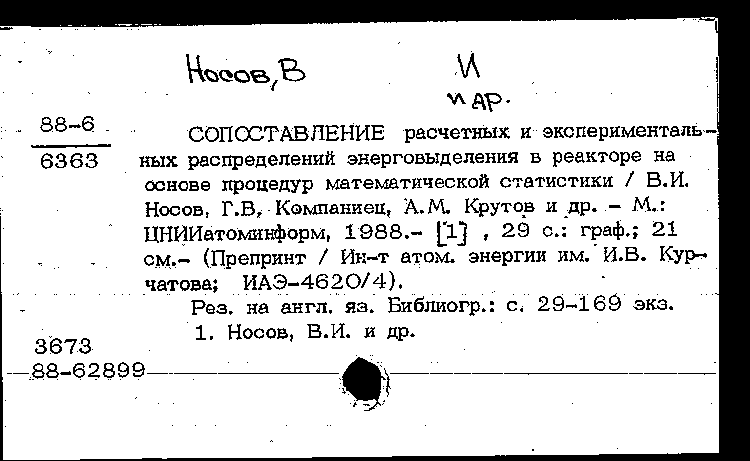 Носов, В    И
и др.

88-6
6363

СОПОСТАВЛЕНИЕ расчетных и экспериментальных распределений энерговыделения в реакторе на основе процедур математической статистики / В.И. Носов, Г.В. Компаниец, А.М. Крутов и др. - М.: ЦНИИатоминформ, 1988.- [1] , 29 с.: граф.; 21 см.- (Препринт / Ин-т атом. энергии им. И.В. Курчатова; ИАЭ-4620/4).

Рез. на англ. яз. Библиогр.: с. 29-169 экз.

1. Носов, В.И. и др.

3673
88-62899